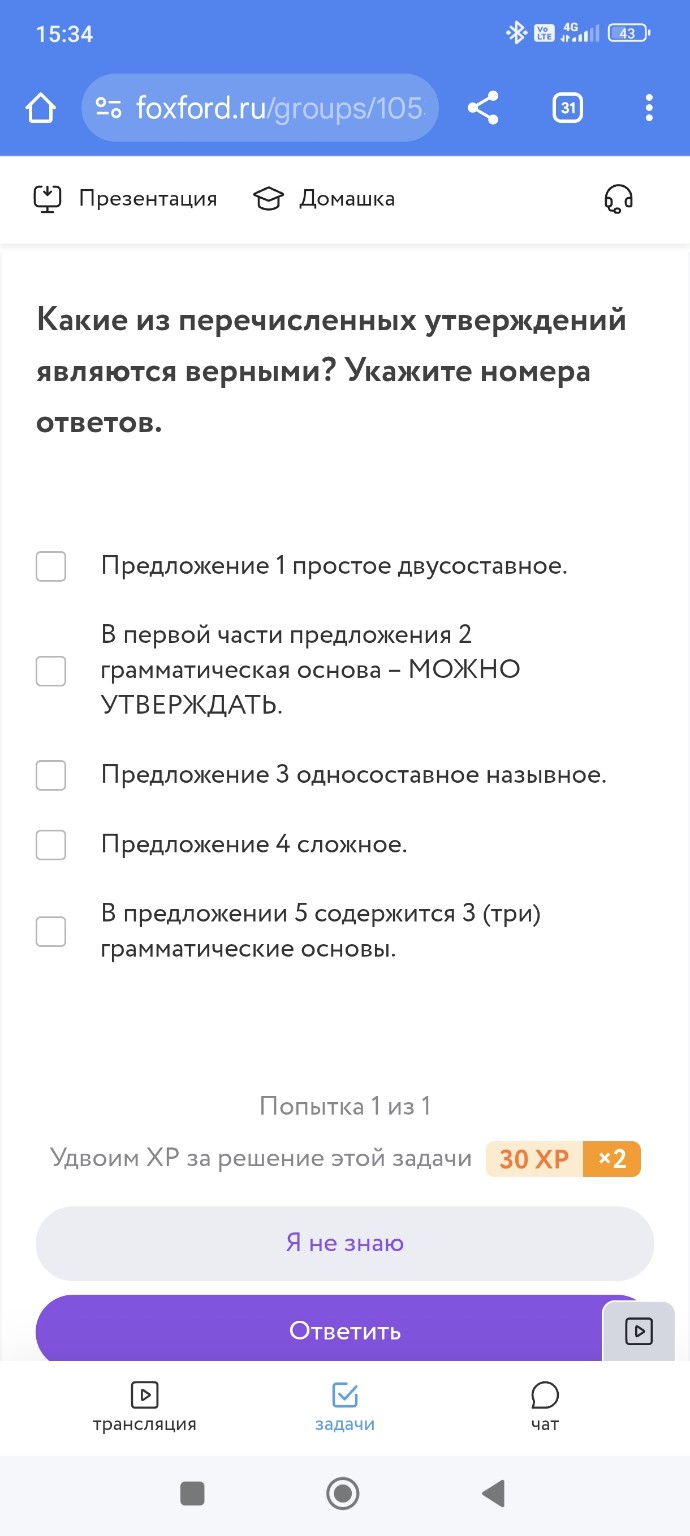 15:34

4G 43

foxford.ru/groups/105

31

Презентация

Домашка

Какие из перечисленных утверждений являются верными? Укажите номера ответов.

Предложение 1 простое двусоставное.

В первой части предложения 2 грамматическая основа – МОЖНО УТВЕРЖДАТЬ.

Предложение 3 односоставное назывное.

Предложение 4 сложное.

В предложении 5 содержится 3 (три) грамматические основы.

Попытка 1 из 1

Удвоим XP за решение этой задачи 30 XP ×2

Я не знаю

Ответить

трансляция

задачи

чат